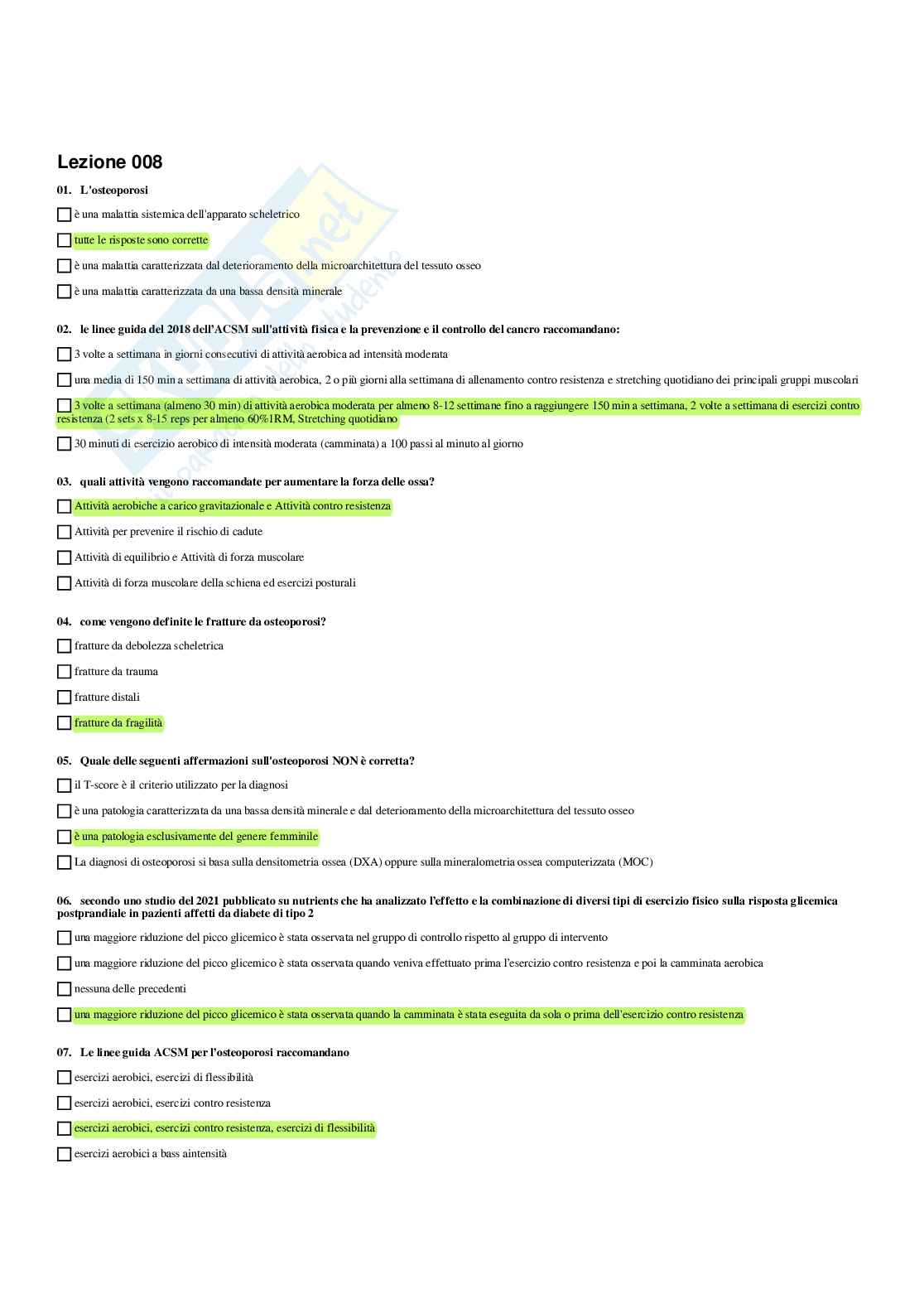 Lezione 008

01. L'osteoporosi

è una malattia sistemica dell'apparato scheletrico

tutte le risposte sono corrette

è una malattia caratterizzata dal deterioramento della microarchitettura del tessuto osseo

è una malattia caratterizzata da una bassa densità minerale

02. le linee guida del 2018 dell'ACSM sull'attività fisica e la prevenzione e il controllo del cancro raccomandano:

3 volte a settimana in giorni consecutivi di attività aerobica ad intensità moderata

una media di 150 min a settimana di attività aerobica, 2 o più giorni alla settimana di allenamento contro resistenza e stretching quotidiano dei principali gruppi muscolari

3 volte a settimana (almeno 30 min) di attività aerobica moderata per almeno 8-12 settimane fino a raggiungere 150 min a settimana, 2 volte a settimana di esercizi contro resistenza (2 sets x 8-15 reps per almeno 60%1RM, Stretching quotidiano

30 minuti di esercizio aerobico di intensità moderata (camminata) a 100 passi al minuto al giorno

03. quali attività vengono raccomandate per aumentare la forza delle ossa?

Attività aerobiche a carico gravitazionale e Attività contro resistenza

Attività per prevenire il rischio di cadute

Attività di equilibrio e Attività di forza muscolare

Attività di forza muscolare della schiena ed esercizi posturali

04. come vengono definite le fratture da osteoporosi?

fratture da debolezza scheletrica

fratture da trauma

fratture distali

fratture da fragilità

05. Quale delle seguenti affermazioni sull'osteoporosi NON è corretta?

il T-score è il criterio utilizzato per la diagnosi

è una patologia caratterizzata da una bassa densità minerale e dal deterioramento della microarchitettura del tessuto osseo

è una patologia esclusivamente del genere femminile

La diagnosi di osteoporosi si basa sulla densitometria ossea (DXA) oppure sulla mineralometria ossea computerizzata (MOC)

06. secondo uno studio del 2021 pubblicato su nutrients che ha analizzato l'effetto e la combinazione di diversi tipi di esercizio fisico sulla risposta glicemica postprandiale in pazienti affetti da diabete di tipo 2

una maggiore riduzione del picco glicemico è stata osservata nel gruppo di controllo rispetto al gruppo di intervento

una maggiore riduzione del picco glicemico è stata osservata quando veniva effettuato prima l'esercizio contro resistenza e poi la camminata aerobica

nessuna delle precedenti

una maggiore riduzione del picco glicemico è stata osservata quando la camminata è stata eseguita da sola o prima dell'esercizio contro resistenza

07. Le linee guida ACSM per l'osteoporosi raccomandano

esercizi aerobici, esercizi di flessibilità

esercizi aerobici, esercizi contro resistenza

esercizi aerobici, esercizi contro resistenza, esercizi di flessibilità

esercizi aerobici a bass aintensità